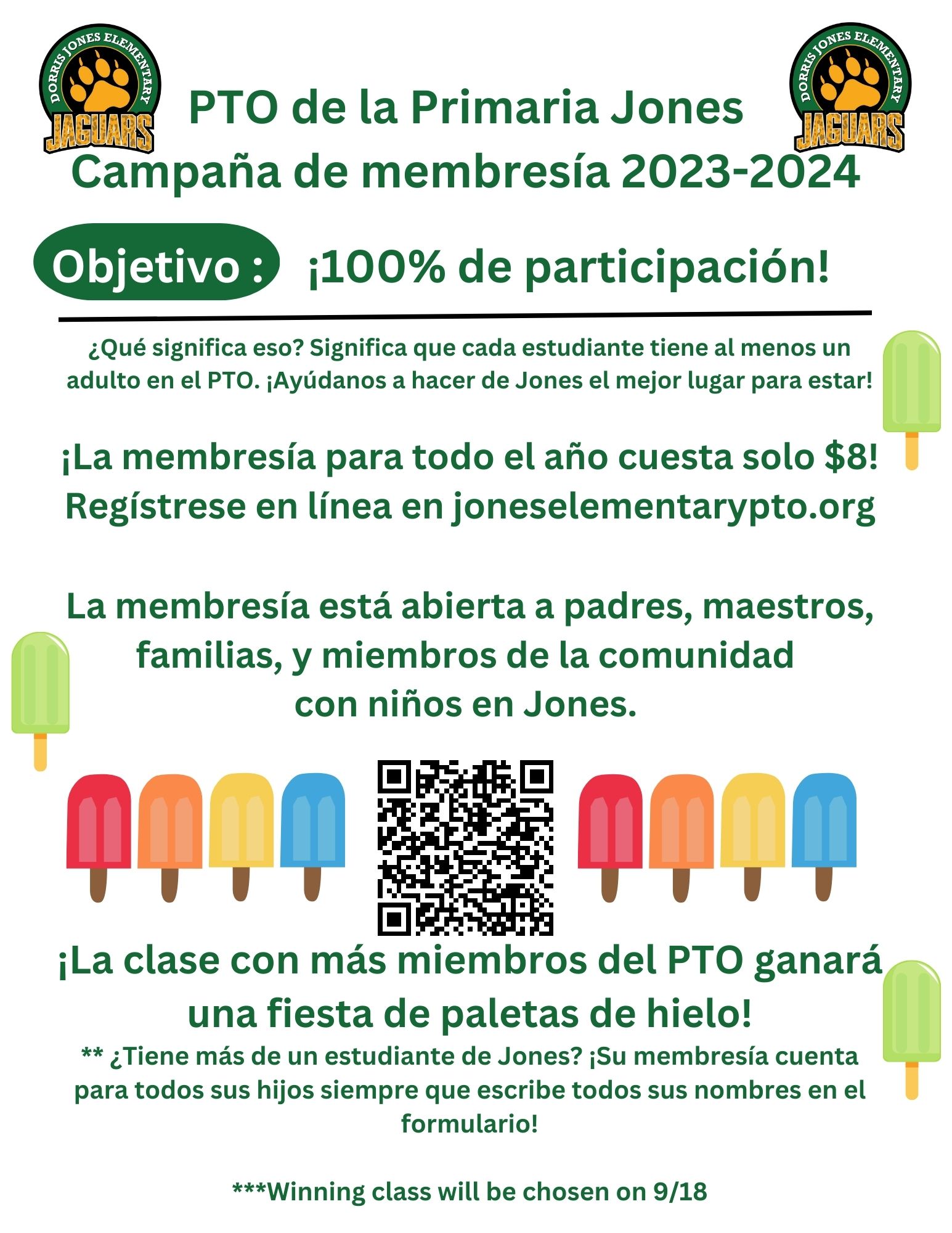 DORRIS JONES ELEMENTARY
JAGUARS

PTO de la Primaria Jones
Campaña de membresía 2023-2024

DORRIS JONES ELEMENTARY
JAGUARS

Objetivo : ¡100% de participación!

¿Qué significa eso? Significa que cada estudiante tiene al menos un adulto en el PTO. ¡Ayúdanos a hacer de Jones el mejor lugar para estar!

¡La membresía para todo el año cuesta solo $8!
Regístrese en línea en joneselementarypto.org

La membresía está abierta a padres, maestros, familias, y miembros de la comunidad con niños en Jones.

¡La clase con más miembros del PTO ganará una fiesta de paletas de hielo!

** ¿Tiene más de un estudiante de Jones? ¡Su membresía cuenta para todos sus hijos siempre que escribe todos sus nombres en el formulario!

***Winning class will be chosen on 9/18